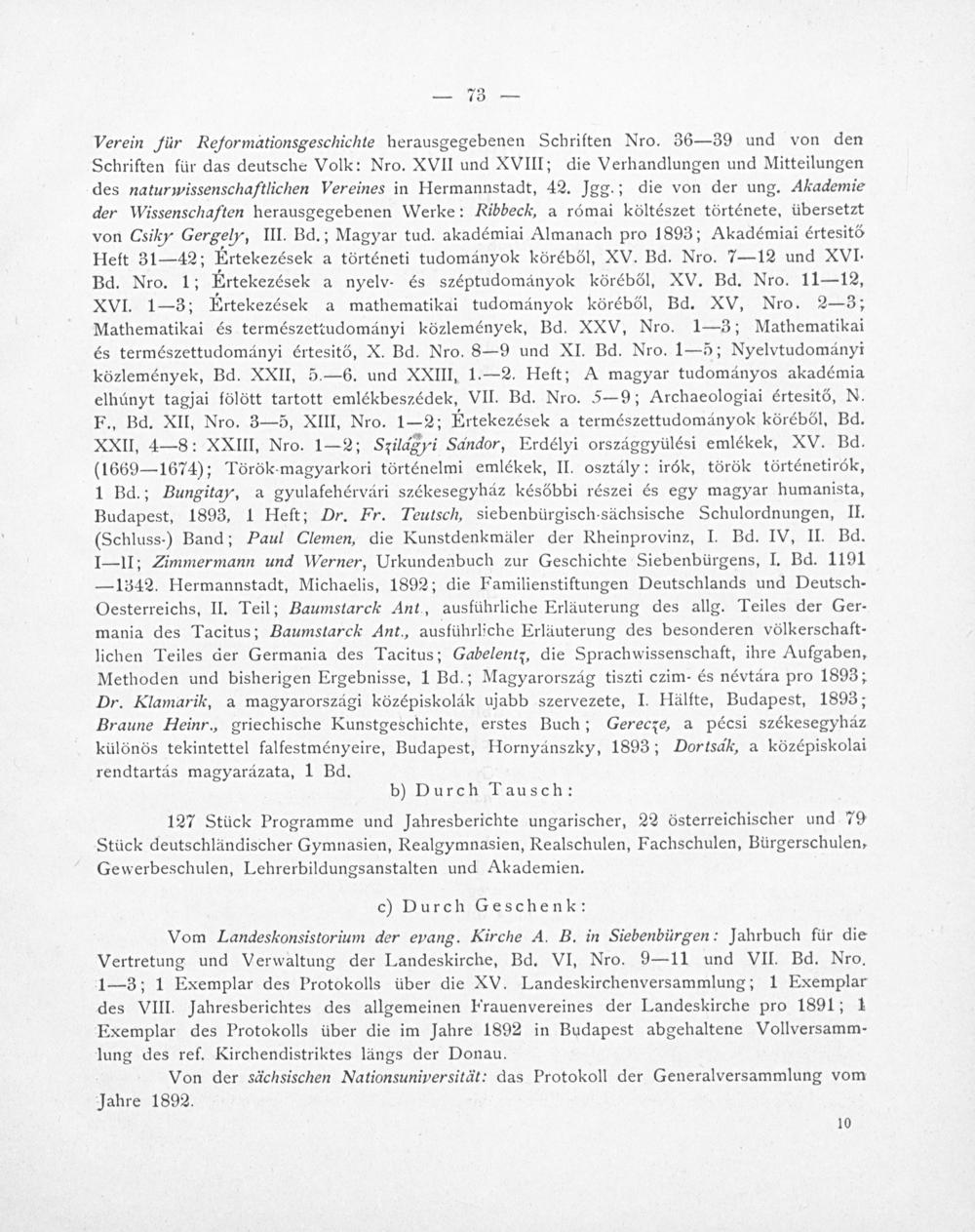 — 73 —

Verein für Reformationsgeschichte herausgegebenen Schriften Nro. 36—39 und von den Schriften für das deutsche Volk: Nro. XVII und XVIII; die Verhandlungen und Mitteilungen des naturwissenschaftlichen Vereines in Hermannstadt, 42. Jgg.; die von der ung. Akademie der Wissenschaften herausgegebenen Werke: Ribbeck, a római költészet története, übersetzt von Csiky Gergely, III. Bd.; Magyar tud. akadémiai Almanach pro 1893; Akadémiai értesitő Heft 31—42; Értekezések a történeti tudományok köréből, XV. Bd. Nro. 7—12 und XVI. Bd. Nro. 1; Értekezések a nyelv- és széptudományok köréből, XV. Bd. Nro. 11—12, XVI. 1—3; Értekezések a mathematikai tudományok köréből, Bd. XV, Nro. 2—3; Mathematikai és természettudományi közlemények, Bd. XXV, Nro. 1—3; Mathematikai és természettudományi értesitő, X. Bd. Nro. 8—9 und XI. Bd. Nro. 1—5; Nyelvtudományi közlemények, Bd. XXII, 5.—6. und XXIII, 1.—2. Heft; A magyar tudományos akadémia elhúnyt tagjai fölött tartott emlékbeszédek, VII. Bd. Nro. 5—9; Archaeologiai értesitő, N. F., Bd. XII, Nro. 3—5, XIII, Nro. 1—2; Értekezések a természettudományok köréből, Bd. XXII, 4—8: XXIII, Nro. 1—2; Szilágyi Sándor, Erdélyi országgyülési emlékek, XV. Bd. (1669—1674); Török-magyarkori történelmi emlékek, II. osztály: irók, török történetirók, 1 Bd.; Bungitay, a gyulafehérvári székesegyház későbbi részei és egy magyar humanista, Budapest, 1893, 1 Heft; Dr. Fr. Teutsch, siebenbürgisch-sächsische Schulordnungen, II. (Schluss-) Band; Paul Clemen, die Kunstdenkmäler der Rheinprovinz, I. Bd. IV, II. Bd. I—II; Zimmermann und Werner, Urkundenbuch zur Geschichte Siebenbürgens, I. Bd. 1191 —1342. Hermannstadt, Michaelis, 1892; die Familienstiftungen Deutschlands und Deutsch-Oesterreichs, II. Teil; Baumstarck Ant., ausführliche Erläuterung des allg. Teiles der Germania des Tacitus; Baumstarck Ant., ausführliche Erläuterung des besonderen völkerschaftlichen Teiles der Germania des Tacitus; Gabelentz, die Sprachwissenschaft, ihre Aufgaben, Methoden und bisherigen Ergebnisse, 1 Bd.; Magyarország tiszti czim- és névtára pro 1893; Dr. Klamarik, a magyarországi középiskolák ujabb szervezete, I. Hälfte, Budapest, 1893; Braune Heinr., griechische Kunstgeschichte, erstes Buch; Gerecze, a pécsi székesegyház különös tekintettel falfestményeire, Budapest, Hornyánszky, 1893; Dortsák, a középiskolai rendtartás magyarázata, 1 Bd.

b) Durch Tausch:

127 Stück Programme und Jahresberichte ungarischer, 22 österreichischer und 79 Stück deutschländischer Gymnasien, Realgymnasien, Realschulen, Fachschulen, Bürgerschulen, Gewerbeschulen, Lehrerbildungsanstalten und Akademien.

c) Durch Geschenk:

Vom Landeskonsistorium der evang. Kirche A. B. in Siebenbürgen: Jahrbuch für die Vertretung und Verwaltung der Landeskirche, Bd. VI, Nro. 9—11 und VII. Bd. Nro. 1—3; 1 Exemplar des Protokolls über die XV. Landeskirchenversammlung; 1 Exemplar des VIII. Jahresberichtes des allgemeinen Frauenvereines der Landeskirche pro 1891; 1 Exemplar des Protokolls über die im Jahre 1892 in Budapest abgehaltene Vollversammlung des ref. Kirchendistriktes längs der Donau.

Von der sächsischen Nationsuniversität: das Protokoll der Generalversammlung vom Jahre 1892.

10